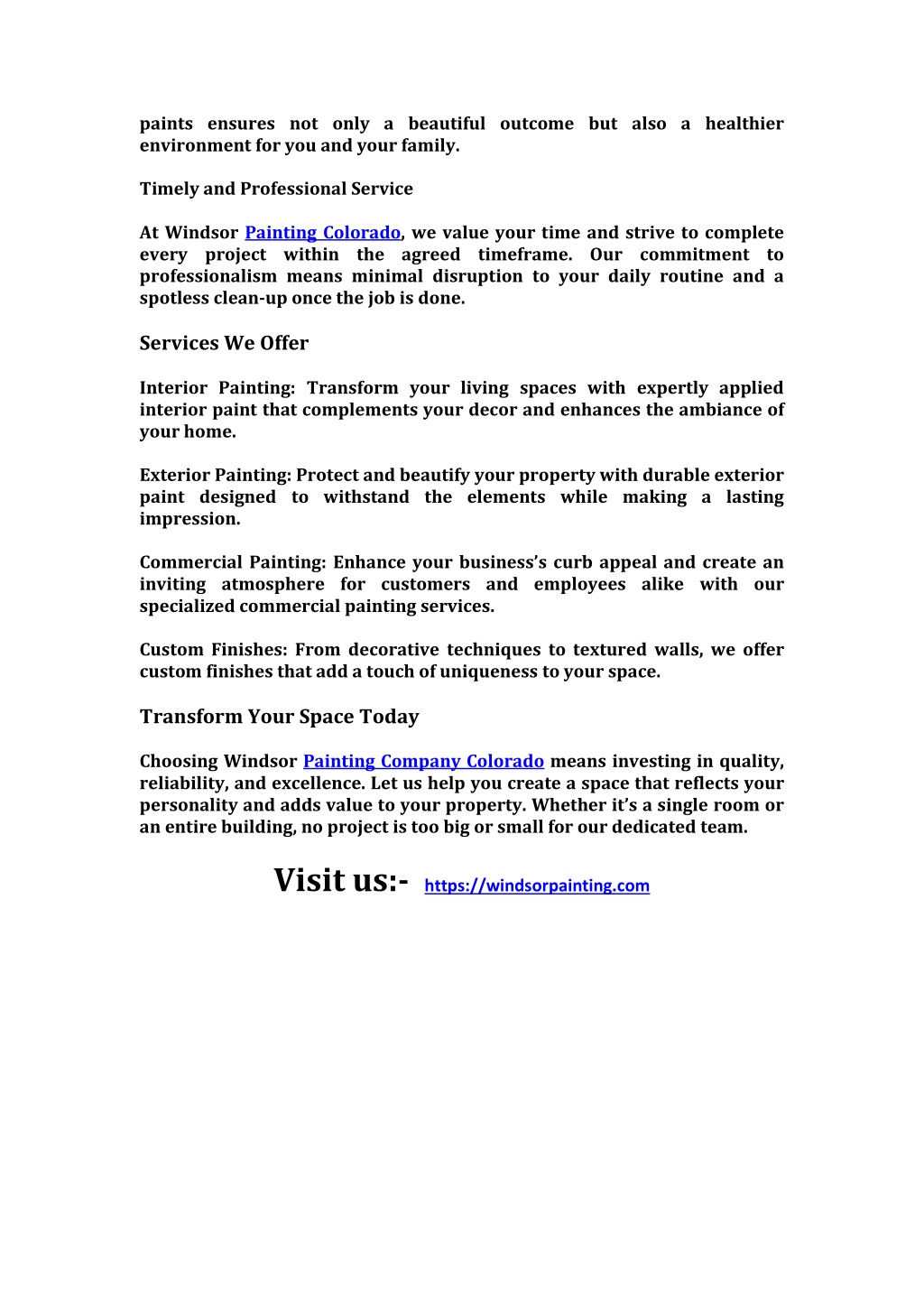 paints ensures not only a beautiful outcome but also a healthier environment for you and your family.

Timely and Professional Service

At Windsor Painting Colorado, we value your time and strive to complete every project within the agreed timeframe. Our commitment to professionalism means minimal disruption to your daily routine and a spotless clean-up once the job is done.

Services We Offer

Interior Painting: Transform your living spaces with expertly applied interior paint that complements your decor and enhances the ambiance of your home.

Exterior Painting: Protect and beautify your property with durable exterior paint designed to withstand the elements while making a lasting impression.

Commercial Painting: Enhance your business's curb appeal and create an inviting atmosphere for customers and employees alike with our specialized commercial painting services.

Custom Finishes: From decorative techniques to textured walls, we offer custom finishes that add a touch of uniqueness to your space.

Transform Your Space Today

Choosing Windsor Painting Company Colorado means investing in quality, reliability, and excellence. Let us help you create a space that reflects your personality and adds value to your property. Whether it's a single room or an entire building, no project is too big or small for our dedicated team.

Visit us:- https://windsorpainting.com